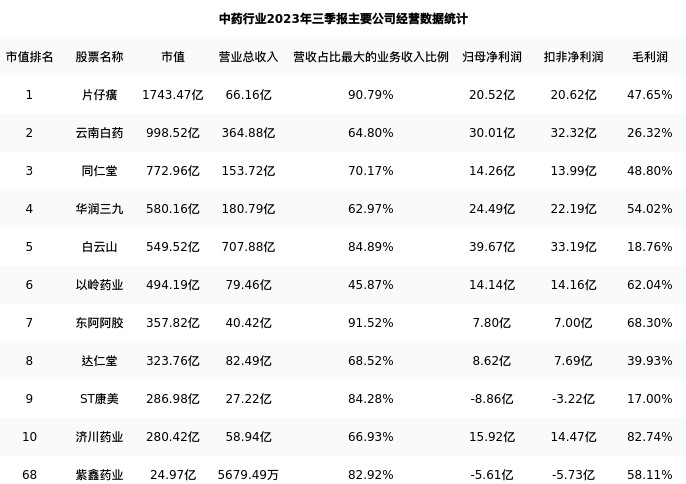 中药行业2023年三季报主要公司经营数据统计

| 市值排名 | 股票名称 | 市值 | 营业总收入 | 营收占比最大的业务收入比例 | 归母净利润 | 扣非净利润 | 毛利润 |
|---|---|---|---|---|---|---|---|
| 1 | 片仔癀 | 1743.47亿 | 66.16亿 | 90.79% | 20.52亿 | 20.62亿 | 47.65% |
| 2 | 云南白药 | 998.52亿 | 364.88亿 | 64.80% | 30.01亿 | 32.32亿 | 26.32% |
| 3 | 同仁堂 | 772.96亿 | 153.72亿 | 70.17% | 14.26亿 | 13.99亿 | 48.80% |
| 4 | 华润三九 | 580.16亿 | 180.79亿 | 62.97% | 24.49亿 | 22.19亿 | 54.02% |
| 5 | 白云山 | 549.52亿 | 707.88亿 | 84.89% | 39.67亿 | 33.19亿 | 18.76% |
| 6 | 以岭药业 | 494.19亿 | 79.46亿 | 45.87% | 14.14亿 | 14.16亿 | 62.04% |
| 7 | 东阿阿胶 | 357.82亿 | 40.42亿 | 91.52% | 7.80亿 | 7.00亿 | 68.30% |
| 8 | 达仁堂 | 323.76亿 | 82.49亿 | 68.52% | 8.62亿 | 7.69亿 | 39.93% |
| 9 | ST康美 | 286.98亿 | 27.22亿 | 84.28% | -8.86亿 | -3.22亿 | 17.00% |
| 10 | 济川药业 | 280.42亿 | 58.94亿 | 66.93% | 15.92亿 | 14.47亿 | 82.74% |
| 68 | 紫鑫药业 | 24.97亿 | 5679.49万 | 82.92% | -5.61亿 | -5.73亿 | 58.11% |